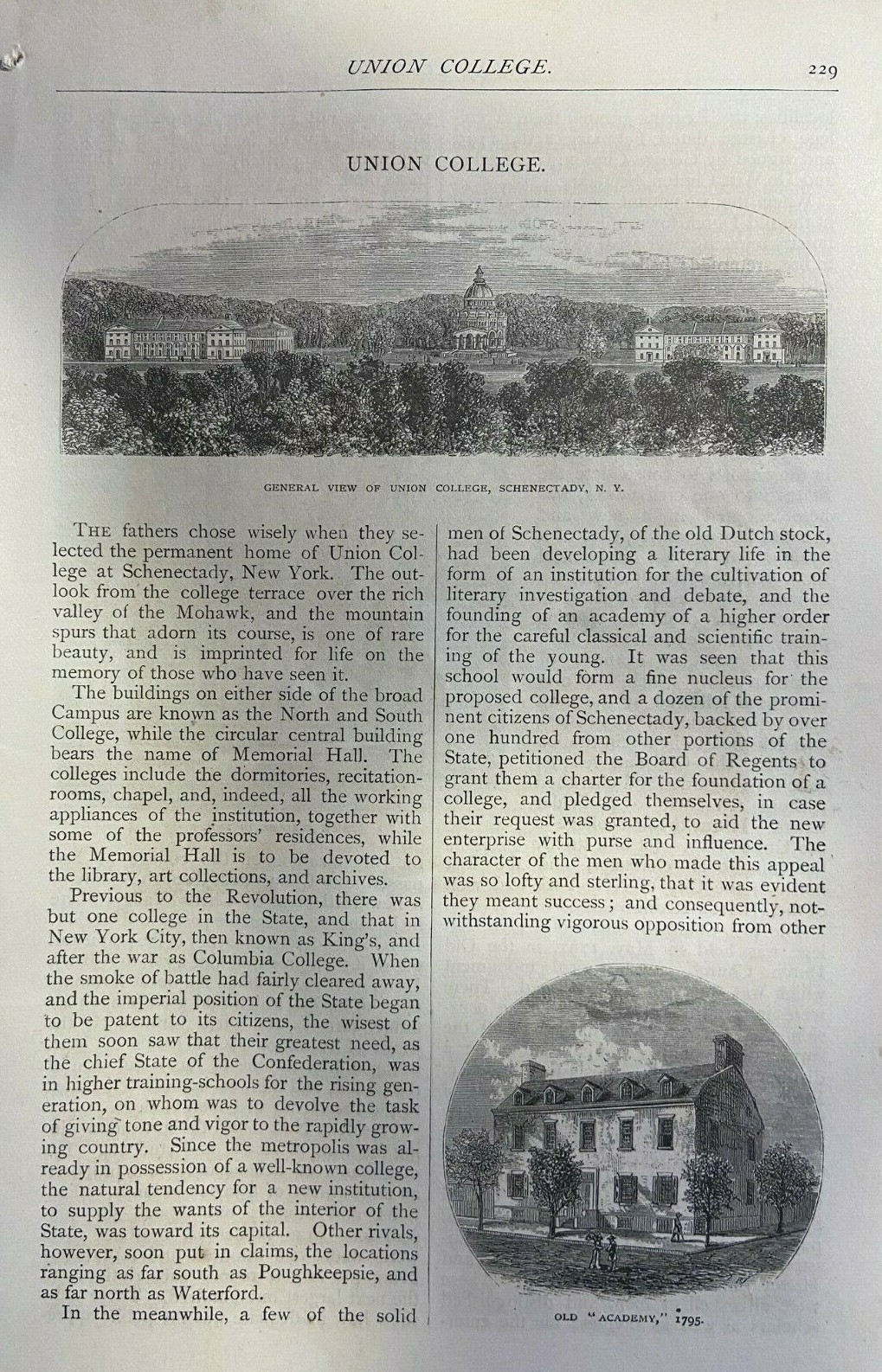 UNION COLLEGE. 229

UNION COLLEGE.

GENERAL VIEW OF UNION COLLEGE, SCHENECTADY, N. Y.

THE fathers chose wisely when they selected the permanent home of Union College at Schenectady, New York. The outlook from the college terrace over the rich valley of the Mohawk, and the mountain spurs that adorn its course, is one of rare beauty, and is imprinted for life on the memory of those who have seen it.

The buildings on either side of the broad Campus are known as the North and South College, while the circular central building bears the name of Memorial Hall. The colleges include the dormitories, recitation-rooms, chapel, and, indeed, all the working appliances of the institution, together with some of the professors' residences, while the Memorial Hall is to be devoted to the library, art collections, and archives.

Previous to the Revolution, there was but one college in the State, and that in New York City, then known as King's, and after the war as Columbia College. When the smoke of battle had fairly cleared away, and the imperial position of the State began to be patent to its citizens, the wisest of them soon saw that their greatest need, as the chief State of the Confederation, was in higher training-schools for the rising generation, on whom was to devolve the task of giving tone and vigor to the rapidly growing country. Since the metropolis was already in possession of a well-known college, the natural tendency for a new institution, to supply the wants of the interior of the State, was toward its capital. Other rivals, however, soon put in claims, the locations ranging as far south as Poughkeepsie, and as far north as Waterford.

In the meanwhile, a few of the solid men of Schenectady, of the old Dutch stock, had been developing a literary life in the form of an institution for the cultivation of literary investigation and debate, and the founding of an academy of a higher order for the careful classical and scientific training of the young. It was seen that this school would form a fine nucleus for the proposed college, and a dozen of the prominent citizens of Schenectady, backed by over one hundred from other portions of the State, petitioned the Board of Regents to grant them a charter for the foundation of a college, and pledged themselves, in case their request was granted, to aid the new enterprise with purse and influence. The character of the men who made this appeal was so lofty and sterling, that it was evident they meant success; and consequently, notwithstanding vigorous opposition from other

OLD "ACADEMY," 1795.